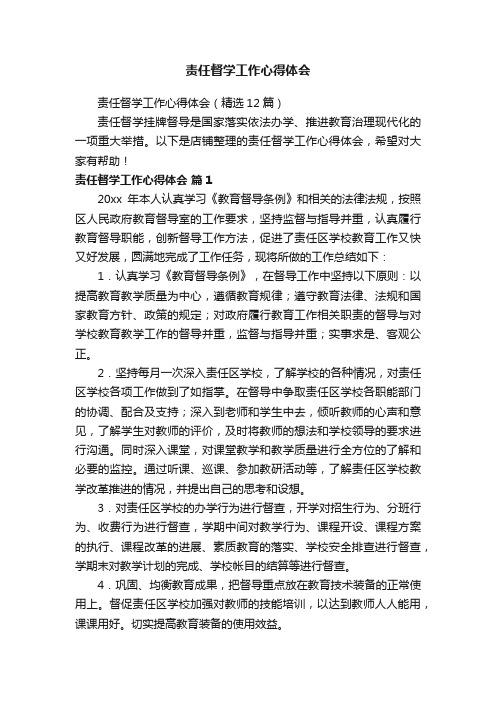 责任督学工作心得体会

责任督学工作心得体会（精选12篇）

责任督学挂牌督导是国家落实依法办学、推进教育治理现代化的一项重大举措。以下是店铺整理的责任督学工作心得体会，希望对大家有帮助！

责任督学工作心得体会 篇1

20xx 年本人认真学习《教育督导条例》和相关的法律法规，按照区人民政府教育督导室的工作要求，坚持监督与指导并重，认真履行教育督导职能，创新督导工作方法，促进了责任区学校教育工作又快又好发展，圆满地完成了工作任务，现将所做的工作总结如下：

1．认真学习《教育督导条例》，在督导工作中坚持以下原则：以提高教育教学质量为中心，遵循教育规律；遵守教育法律、法规和国家教育方针、政策的规定；对政府履行教育工作相关职责的督导与对学校教育教学工作的督导并重，监督与指导并重；实事求是、客观公正。

2．坚持每月一次深入责任区学校，了解学校的各种情况，对责任区学校各项工作做到了如指掌。在督导中争取责任区学校各职能部门的协调、配合及支持；深入到老师和学生中去，倾听教师的心声和意见，了解学生对教师的评价，及时将教师的想法和学校领导的要求进行沟通。同时深入课堂，对课堂教学和教学质量进行全方位的了解和必要的监控。通过听课、巡课、参加教研活动等，了解责任区学校教学改革推进的情况，并提出自己的思考和设想。

3．对责任区学校的办学行为进行督查，开学对招生行为、分班行为、收费行为进行督查，学期中间对教学行为、课程开设、课程方案的执行、课程改革的进展、素质教育的落实、学校安全排查进行督查，学期末对教学计划的完成、学校帐目的结算等进行督查。

4．巩固、均衡教育成果，把督导重点放在教育技术装备的正常使用上。督促责任区学校加强对教师的技能培训，以达到教师人人能用，课课用好。切实提高教育装备的使用效益。